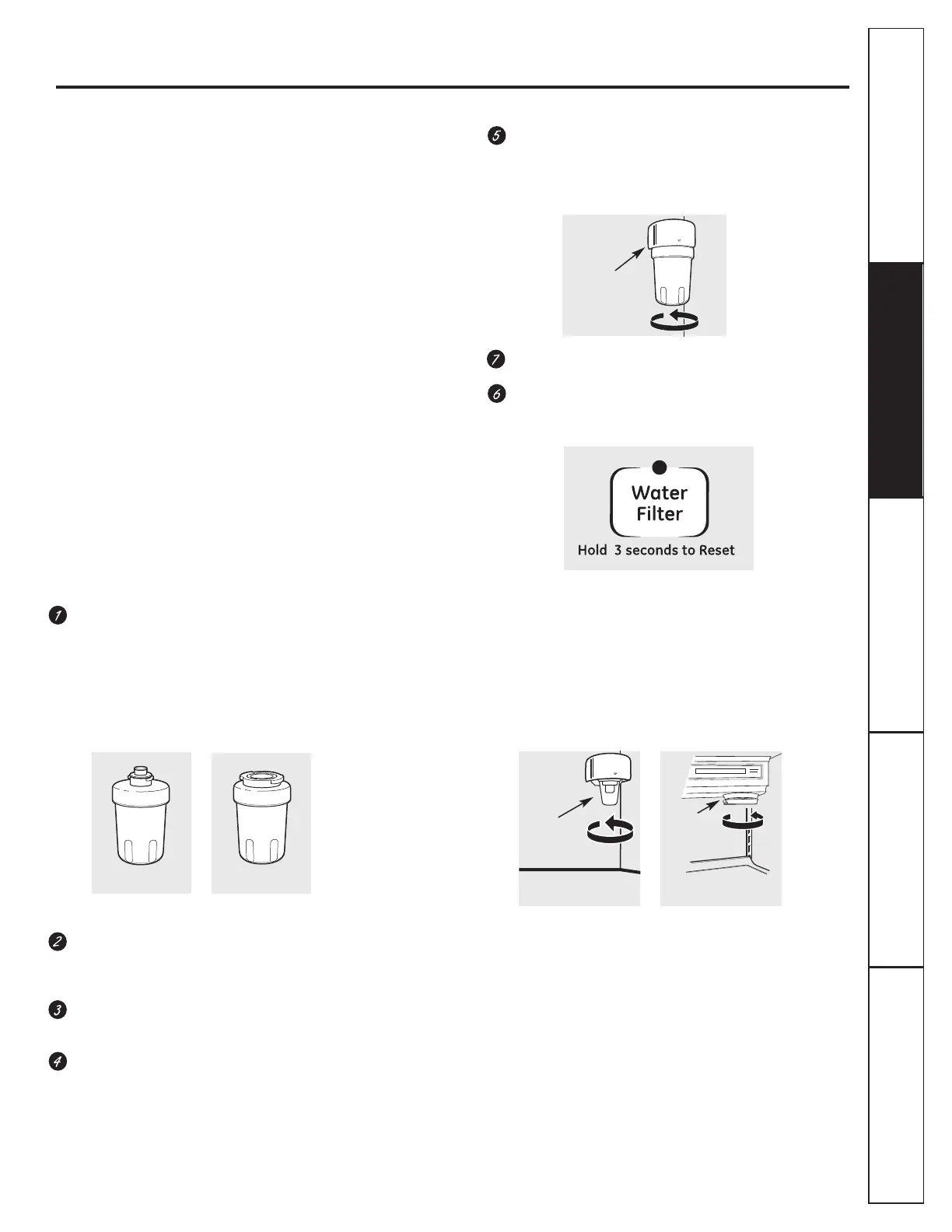 5

7

6

Water
Filter
Hold 3 seconds to Reset

1

2

3

4